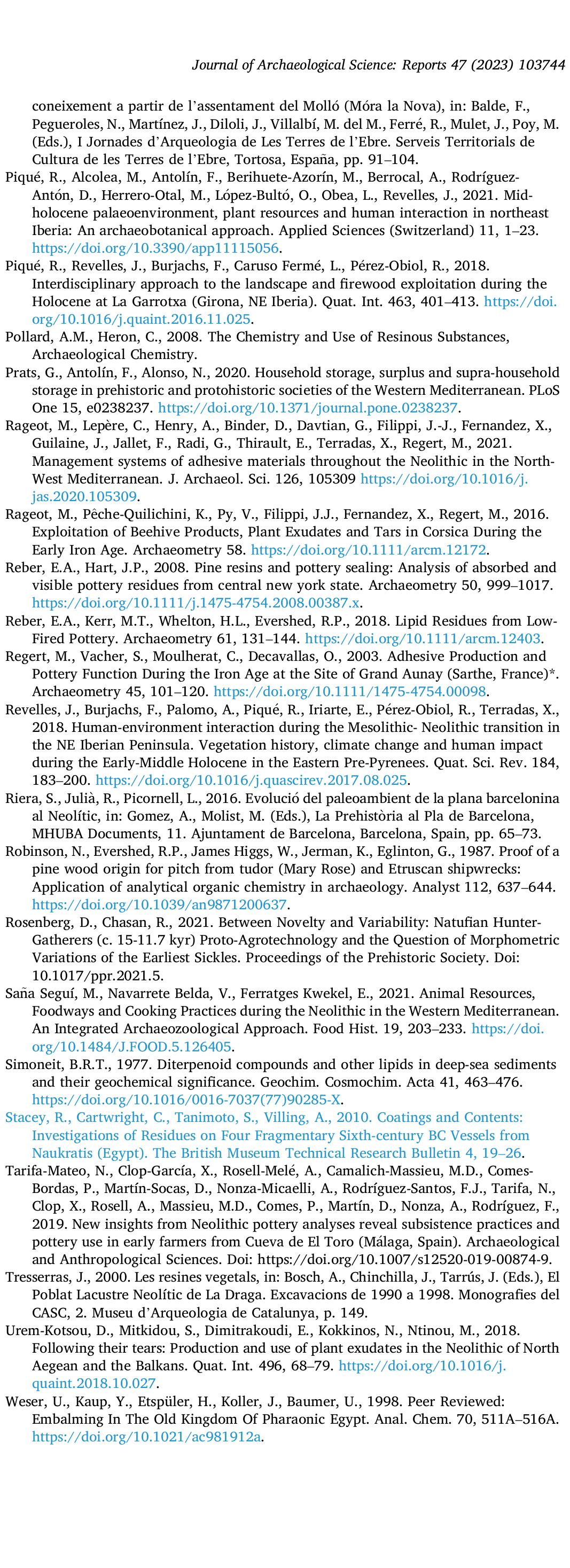 Journal of Archaeological Science: Reports 47 (2023) 103744

coneixement a partir de l'assentament del Molló (Móra la Nova), in: Balde, F., Pegueroles, N., Martínez, J., Diloli, J., Villalbí, M. del M., Ferré, R., Mulet, J., Poy, M. (Eds.), I Jornades d'Arqueologia de Les Terres de l'Ebre. Serveis Territorials de Cultura de les Terres de l'Ebre, Tortosa, España, pp. 91–104.

Piqué, R., Alcolea, M., Antolín, F., Berihuete-Azorín, M., Berrocal, A., Rodríguez-Antón, D., Herrero-Otal, M., López-Bultó, O., Obea, L., Revelles, J., 2021. Mid-holocene palaeoenvironment, plant resources and human interaction in northeast Iberia: An archaeobotanical approach. Applied Sciences (Switzerland) 11, 1–23. https://doi.org/10.3390/app11115056.

Piqué, R., Revelles, J., Burjachs, F., Caruso Fermé, L., Pérez-Obiol, R., 2018. Interdisciplinary approach to the landscape and firewood exploitation during the Holocene at La Garrotxa (Girona, NE Iberia). Quat. Int. 463, 401–413. https://doi.org/10.1016/j.quaint.2016.11.025.

Pollard, A.M., Heron, C., 2008. The Chemistry and Use of Resinous Substances, Archaeological Chemistry.

Prats, G., Antolín, F., Alonso, N., 2020. Household storage, surplus and supra-household storage in prehistoric and protohistoric societies of the Western Mediterranean. PLoS One 15, e0238237. https://doi.org/10.1371/journal.pone.0238237.

Rageot, M., Lepère, C., Henry, A., Binder, D., Davtian, G., Filippi, J.-J., Fernandez, X., Guilaine, J., Jallet, F., Radi, G., Thirault, E., Terradas, X., Regert, M., 2021. Management systems of adhesive materials throughout the Neolithic in the North-West Mediterranean. J. Archaeol. Sci. 126, 105309 https://doi.org/10.1016/j.jas.2020.105309.

Rageot, M., Pêche-Quilichini, K., Py, V., Filippi, J.J., Fernandez, X., Regert, M., 2016. Exploitation of Beehive Products, Plant Exudates and Tars in Corsica During the Early Iron Age. Archaeometry 58. https://doi.org/10.1111/arcm.12172.

Reber, E.A., Hart, J.P., 2008. Pine resins and pottery sealing: Analysis of absorbed and visible pottery residues from central new york state. Archaeometry 50, 999–1017. https://doi.org/10.1111/j.1475-4754.2008.00387.x.

Reber, E.A., Kerr, M.T., Whelton, H.L., Evershed, R.P., 2018. Lipid Residues from Low-Fired Pottery. Archaeometry 61, 131–144. https://doi.org/10.1111/arcm.12403.

Regert, M., Vacher, S., Moulherat, C., Decavallas, O., 2003. Adhesive Production and Pottery Function During the Iron Age at the Site of Grand Aunay (Sarthe, France)*. Archaeometry 45, 101–120. https://doi.org/10.1111/1475-4754.00098.

Revelles, J., Burjachs, F., Palomo, A., Piqué, R., Iriarte, E., Pérez-Obiol, R., Terradas, X., 2018. Human-environment interaction during the Mesolithic- Neolithic transition in the NE Iberian Peninsula. Vegetation history, climate change and human impact during the Early-Middle Holocene in the Eastern Pre-Pyrenees. Quat. Sci. Rev. 184, 183–200. https://doi.org/10.1016/j.quascirev.2017.08.025.

Riera, S., Julià, R., Picornell, L., 2016. Evolució del paleoambient de la plana barcelonina al Neolític, in: Gomez, A., Molist, M. (Eds.), La Prehistòria al Pla de Barcelona, MHUBA Documents, 11. Ajuntament de Barcelona, Barcelona, Spain, pp. 65–73.

Robinson, N., Evershed, R.P., James Higgs, W., Jerman, K., Eglinton, G., 1987. Proof of a pine wood origin for pitch from tudor (Mary Rose) and Etruscan shipwrecks: Application of analytical organic chemistry in archaeology. Analyst 112, 637–644. https://doi.org/10.1039/an9871200637.

Rosenberg, D., Chasan, R., 2021. Between Novelty and Variability: Natufian Hunter-Gatherers (c. 15-11.7 kyr) Proto-Agrotechnology and the Question of Morphometric Variations of the Earliest Sickles. Proceedings of the Prehistoric Society. Doi: 10.1017/ppr.2021.5.

Saña Seguí, M., Navarrete Belda, V., Ferratges Kwekel, E., 2021. Animal Resources, Foodways and Cooking Practices during the Neolithic in the Western Mediterranean. An Integrated Archaeozoological Approach. Food Hist. 19, 203–233. https://doi.org/10.1484/J.FOOD.5.126405.

Simoneit, B.R.T., 1977. Diterpenoid compounds and other lipids in deep-sea sediments and their geochemical significance. Geochim. Cosmochim. Acta 41, 463–476. https://doi.org/10.1016/0016-7037(77)90285-X.

Stacey, R., Cartwright, C., Tanimoto, S., Villing, A., 2010. Coatings and Contents: Investigations of Residues on Four Fragmentary Sixth-century BC Vessels from Naukratis (Egypt). The British Museum Technical Research Bulletin 4, 19–26.

Tarifa-Mateo, N., Clop-García, X., Rosell-Melé, A., Camalich-Massieu, M.D., Comes-Bordas, P., Martín-Socas, D., Nonza-Micaelli, A., Rodríguez-Santos, F.J., Tarifa, N., Clop, X., Rosell, A., Massieu, M.D., Comes, P., Martín, D., Nonza, A., Rodríguez, F., 2019. New insights from Neolithic pottery analyses reveal subsistence practices and pottery use in early farmers from Cueva de El Toro (Málaga, Spain). Archaeological and Anthropological Sciences. Doi: https://doi.org/10.1007/s12520-019-00874-9.

Tresserras, J., 2000. Les resines vegetals, in: Bosch, A., Chinchilla, J., Tarrús, J. (Eds.), El Poblat Lacustre Neolític de La Draga. Excavacions de 1990 a 1998. Monografies del CASC, 2. Museu d'Arqueologia de Catalunya, p. 149.

Urem-Kotsou, D., Mitkidou, S., Dimitrakoudi, E., Kokkinos, N., Ntinou, M., 2018. Following their tears: Production and use of plant exudates in the Neolithic of North Aegean and the Balkans. Quat. Int. 496, 68–79. https://doi.org/10.1016/j.quaint.2018.10.027.

Weser, U., Kaup, Y., Etspüler, H., Koller, J., Baumer, U., 1998. Peer Reviewed: Embalming In The Old Kingdom Of Pharaonic Egypt. Anal. Chem. 70, 511A–516A. https://doi.org/10.1021/ac981912a.